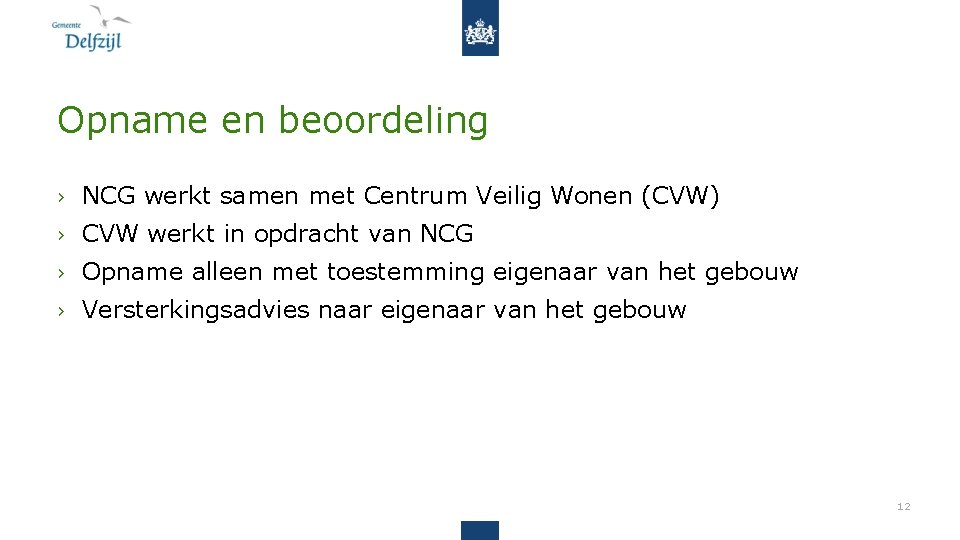 Gemeente
Delfzijl

Opname en beoordeling

› NCG werkt samen met Centrum Veilig Wonen (CVW)
› CVW werkt in opdracht van NCG
› Opname alleen met toestemming eigenaar van het gebouw
› Versterkingsadvies naar eigenaar van het gebouw

12